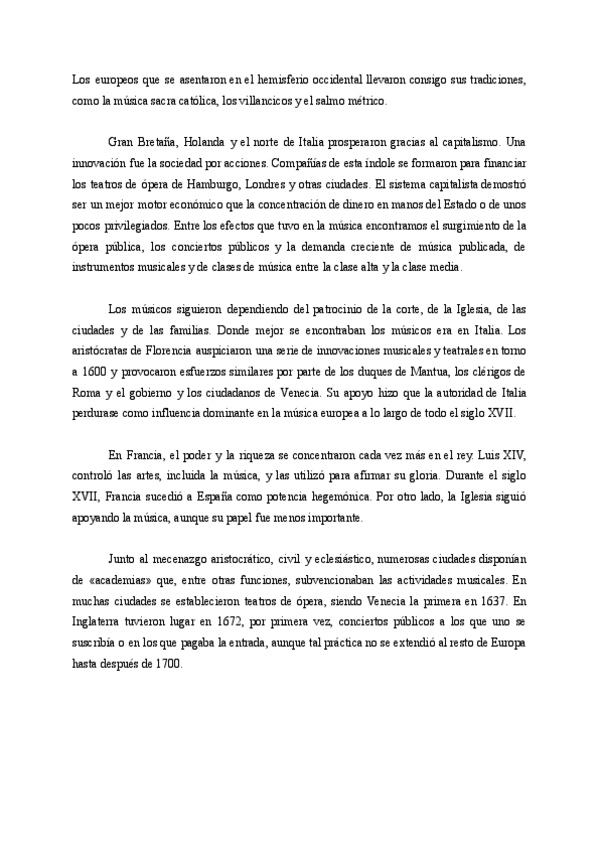 Los europeos que se asentaron en el hemisferio occidental llevaron consigo sus tradiciones, como la música sacra católica, los villancicos y el salmo métrico.

Gran Bretaña, Holanda y el norte de Italia prosperaron gracias al capitalismo. Una innovación fue la sociedad por acciones. Compañías de esta índole se formaron para financiar los teatros de ópera de Hamburgo, Londres y otras ciudades. El sistema capitalista demostró ser un mejor motor económico que la concentración de dinero en manos del Estado o de unos pocos privilegiados. Entre los efectos que tuvo en la música encontramos el surgimiento de la ópera pública, los conciertos públicos y la demanda creciente de música publicada, de instrumentos musicales y de clases de música entre la clase alta y la clase media.

Los músicos siguieron dependiendo del patrocinio de la corte, de la Iglesia, de las ciudades y de las familias. Donde mejor se encontraban los músicos era en Italia. Los aristócratas de Florencia auspiciaron una serie de innovaciones musicales y teatrales en torno a 1600 y provocaron esfuerzos similares por parte de los duques de Mantua, los clérigos de Roma y el gobierno y los ciudadanos de Venecia. Su apoyo hizo que la autoridad de Italia perdurase como influencia dominante en la música europea a lo largo de todo el siglo XVII.

En Francia, el poder y la riqueza se concentraron cada vez más en el rey. Luis XIV, controló las artes, incluida la música, y las utilizó para afirmar su gloria. Durante el siglo XVII, Francia sucedió a España como potencia hegemónica. Por otro lado, la Iglesia siguió apoyando la música, aunque su papel fue menos importante.

Junto al mecenazgo aristocrático, civil y eclesiástico, numerosas ciudades disponían de «academias» que, entre otras funciones, subvencionaban las actividades musicales. En muchas ciudades se establecieron teatros de ópera, siendo Venecia la primera en 1637. En Inglaterra tuvieron lugar en 1672, por primera vez, conciertos públicos a los que uno se suscribía o en los que pagaba la entrada, aunque tal práctica no se extendió al resto de Europa hasta después de 1700.